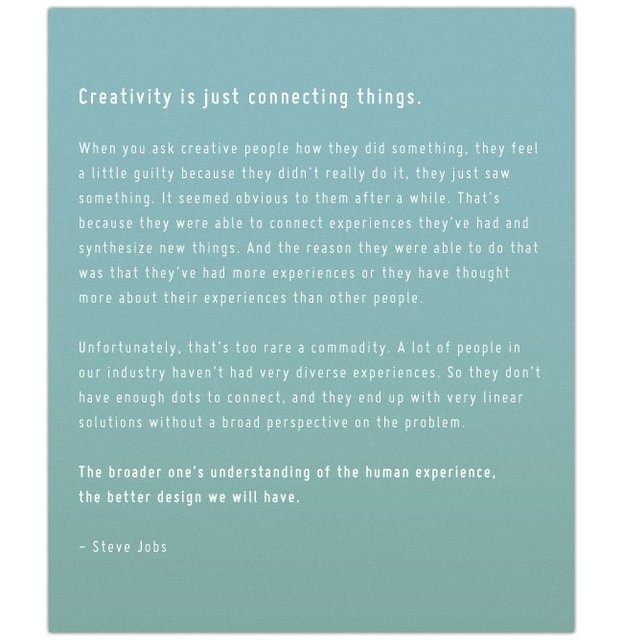 Creativity is just connecting things.

When you ask creative people how they did something, they feel a little guilty because they didn't really do it, they just saw something. It seemed obvious to them after a while. That's because they were able to connect experiences they've had and synthesize new things. And the reason they were able to do that was that they've had more experiences or they have thought more about their experiences than other people.

Unfortunately, that's too rare a commodity. A lot of people in our industry haven't had very diverse experiences. So they don't have enough dots to connect, and they end up with very linear solutions without a broad perspective on the problem.

The broader one's understanding of the human experience, the better design we will have.

– Steve Jobs